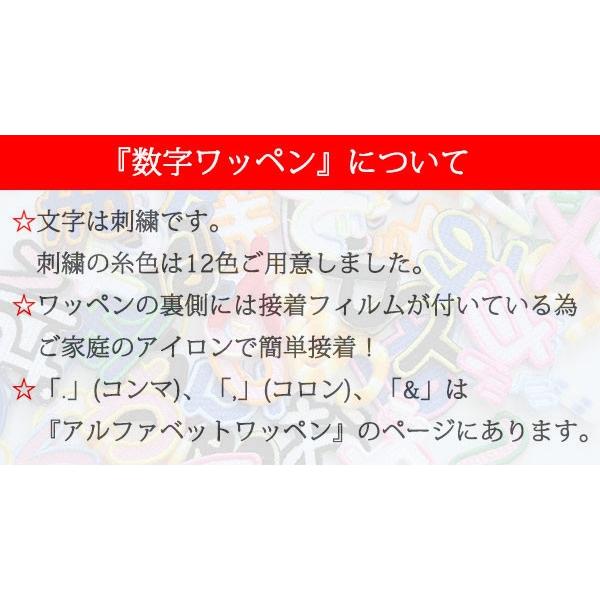 『数字ワッペン』について

☆文字は刺繍です。
刺繍の糸色は12色ご用意しました。

☆ワッペンの裏側には接着フィルムが付いている為
ご家庭のアイロンで簡単接着！

☆「.」(コンマ)、「,」(コロン)、「&」は
『アルファベットワッペン』のページにあります。